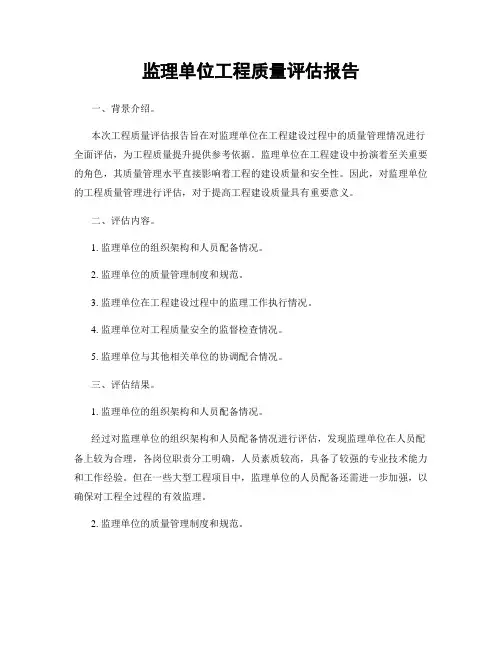 监理单位工程质量评估报告

一、背景介绍。

本次工程质量评估报告旨在对监理单位在工程建设过程中的质量管理情况进行全面评估，为工程质量提升提供参考依据。监理单位在工程建设中扮演着至关重要的角色，其质量管理水平直接影响着工程的建设质量和安全性。因此，对监理单位的工程质量管理进行评估，对于提高工程建设质量具有重要意义。

二、评估内容。

1. 监理单位的组织架构和人员配备情况。

2. 监理单位的质量管理制度和规范。

3. 监理单位在工程建设过程中的监理工作执行情况。

4. 监理单位对工程质量安全的监督检查情况。

5. 监理单位与其他相关单位的协调配合情况。

三、评估结果。

1. 监理单位的组织架构和人员配备情况。

经过对监理单位的组织架构和人员配备情况进行评估，发现监理单位在人员配备上较为合理，各岗位职责分工明确，人员素质较高，具备了较强的专业技术能力和工作经验。但在一些大型工程项目中，监理单位的人员配备还需进一步加强，以确保对工程全过程的有效监理。

2. 监理单位的质量管理制度和规范。